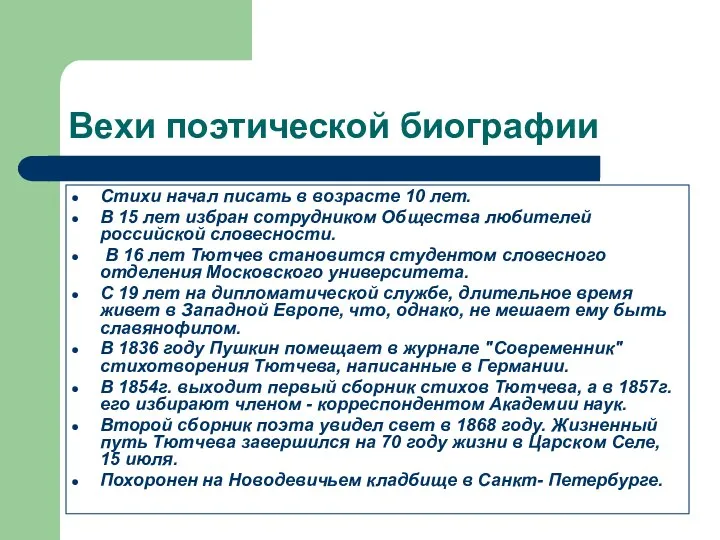 Вехи поэтической биографии

- Стихи начал писать в возрасте 10 лет.
- В 15 лет избран сотрудником Общества любителей российской словесности.
- В 16 лет Тютчев становится студентом словесного отделения Московского университета.
- С 19 лет на дипломатической службе, длительное время живет в Западной Европе, что, однако, не мешает ему быть славянофилом.
- В 1836 году Пушкин помещает в журнале "Современник" стихотворения Тютчева, написанные в Германии.
- В 1854г. выходит первый сборник стихов Тютчева, а в 1857г. его избирают членом - корреспондентом Академии наук.
- Второй сборник поэта увидел свет в 1868 году. Жизненный путь Тютчева завершился на 70 году жизни в Царском Селе, 15 июля.
- Похоронен на Новодевичьем кладбище в Санкт- Петербурге.